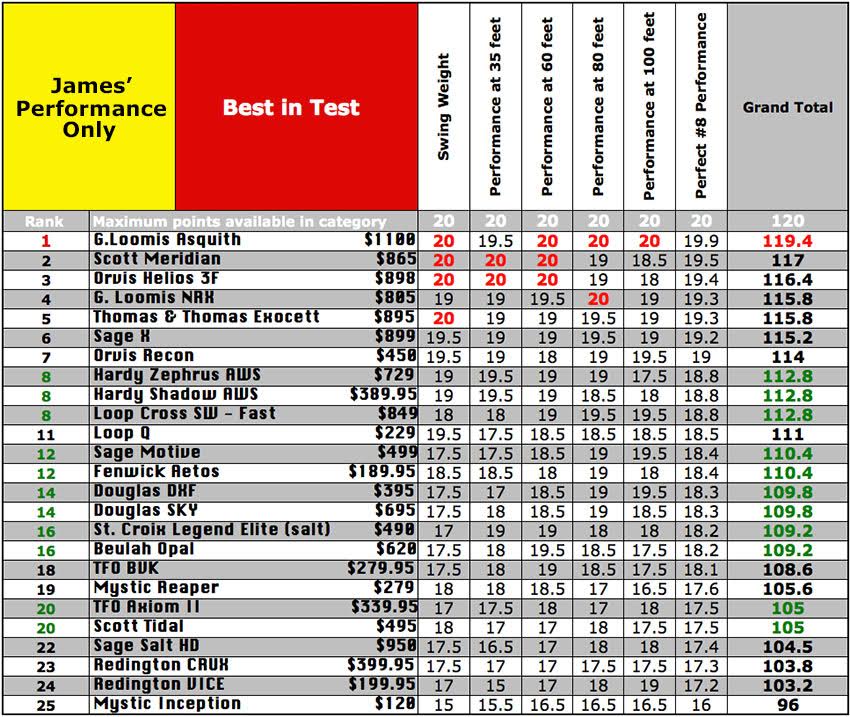 | James' Performance Only | Best in Test | | Swing Weight | Performance at 35 feet | Performance at 60 feet | Performance at 80 feet | Performance at 100 feet | Perfect #8 Performance | Grand Total |
|---|---|---|---|---|---|---|---|---|---|
| Rank | Maximum points available in category | | 20 | 20 | 20 | 20 | 20 | 20 | 120 |
| 1 | G.Loomis Asquith | $1100 | 20 | 19.5 | 20 | 20 | 20 | 19.9 | 119.4 |
| 2 | Scott Meridian | $865 | 20 | 20 | 20 | 19 | 18.5 | 19.5 | 117 |
| 3 | Orvis Helios 3F | $898 | 20 | 20 | 20 | 19 | 18 | 19.4 | 116.4 |
| 4 | G. Loomis NRX | $805 | 19 | 19 | 19.5 | 20 | 19 | 19.3 | 115.8 |
| 5 | Thomas & Thomas Exocett | $895 | 20 | 19 | 19 | 19.5 | 19 | 19.3 | 115.8 |
| 6 | Sage X | $899 | 19.5 | 19 | 19 | 19.5 | 19 | 19.2 | 115.2 |
| 7 | Orvis Recon | $450 | 19.5 | 19 | 18 | 19 | 19.5 | 19 | 114 |
| 8 | Hardy Zephrus AWS | $729 | 19 | 19.5 | 19 | 19 | 17.5 | 18.8 | 112.8 |
| 8 | Hardy Shadow AWS | $389.95 | 19 | 19.5 | 19 | 18.5 | 18 | 18.8 | 112.8 |
| 8 | Loop Cross SW - Fast | $849 | 18 | 18 | 19 | 19.5 | 19.5 | 18.8 | 112.8 |
| 11 | Loop Q | $229 | 19.5 | 17.5 | 18.5 | 18.5 | 18.5 | 18.5 | 111 |
| 12 | Sage Motive | $499 | 17.5 | 17.5 | 18.5 | 19 | 19.5 | 18.4 | 110.4 |
| 12 | Fenwick Aetos | $189.95 | 18.5 | 18.5 | 18 | 19 | 18 | 18.4 | 110.4 |
| 14 | Douglas DXF | $395 | 17.5 | 17 | 18.5 | 19 | 19.5 | 18.3 | 109.8 |
| 14 | Douglas SKY | $695 | 17.5 | 18 | 18.5 | 19 | 18.5 | 18.3 | 109.8 |
| 16 | St. Croix Legend Elite (salt) | $490 | 17 | 19 | 19 | 18 | 18 | 18.2 | 109.2 |
| 16 | Beulah Opal | $620 | 17.5 | 18 | 19.5 | 18.5 | 17.5 | 18.2 | 109.2 |
| 18 | TFO BVK | $279.95 | 17.5 | 18 | 19 | 18.5 | 17.5 | 18.1 | 108.6 |
| 19 | Mystic Reaper | $279 | 18 | 18 | 18.5 | 17 | 16.5 | 17.6 | 105.6 |
| 20 | TFO Axiom II | $339.95 | 17 | 17.5 | 18 | 17 | 18 | 17.5 | 105 |
| 20 | Scott Tidal | $495 | 18 | 17 | 17 | 18 | 17.5 | 17.5 | 105 |
| 22 | Sage Salt HD | $950 | 17.5 | 16.5 | 17 | 18 | 18 | 17.4 | 104.5 |
| 23 | Redington CRUX | $399.95 | 17.5 | 17 | 17 | 17.5 | 17.5 | 17.3 | 103.8 |
| 24 | Redington VICE | $199.95 | 17 | 15 | 17 | 18 | 19 | 17.2 | 103.2 |
| 25 | Mystic Inception | $120 | 15 | 15.5 | 16.5 | 16.5 | 16.5 | 16 | 96 |